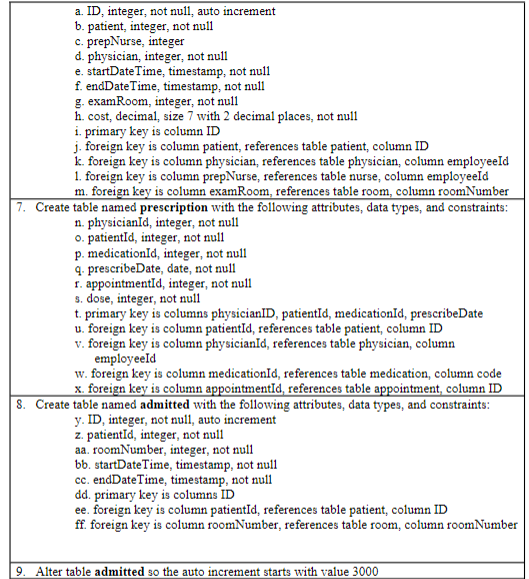 a. ID, integer, not null, auto increment
b. patient, integer, not null
c. prepNurse, integer
d. physician, integer, not null
e. startDateTime, timestamp, not null
f. endDateTime, timestamp, not null
g. examRoom, integer, not null
h. cost, decimal, size 7 with 2 decimal places, not null
i. primary key is column ID
j. foreign key is column patient, references table patient, column ID
k. foreign key is column physician, references table physician, column employeeId
l. foreign key is column prepNurse, references table nurse, column employeeId
m. foreign key is column examRoom, references table room, column roomNumber

7. Create table named **prescription** with the following attributes, data types, and constraints:
n. physicianId, integer, not null
o. patientId, integer, not null
p. medicationId, integer, not null
q. prescribeDate, date, not null
r. appointmentId, integer, not null
s. dose, integer, not null
t. primary key is columns physicianID, patientId, medicationId, prescribeDate
u. foreign key is column patientId, references table patient, column ID
v. foreign key is column physicianId, references table physician, column employeeId
w. foreign key is column medicationId, references table medication, column code
x. foreign key is column appointmentId, references table appointment, column ID

8. Create table named **admitted** with the following attributes, data types, and constraints:
y. ID, integer, not null, auto increment
z. patientId, integer, not null
aa. roomNumber, integer, not null
bb. startDateTime, timestamp, not null
cc. endDateTime, timestamp, not null
dd. primary key is columns ID
ee. foreign key is column patientId, references table patient, column ID
ff. foreign key is column roomNumber, references table room, column roomNumber

9. Alter table **admitted** so the auto increment starts with value 3000